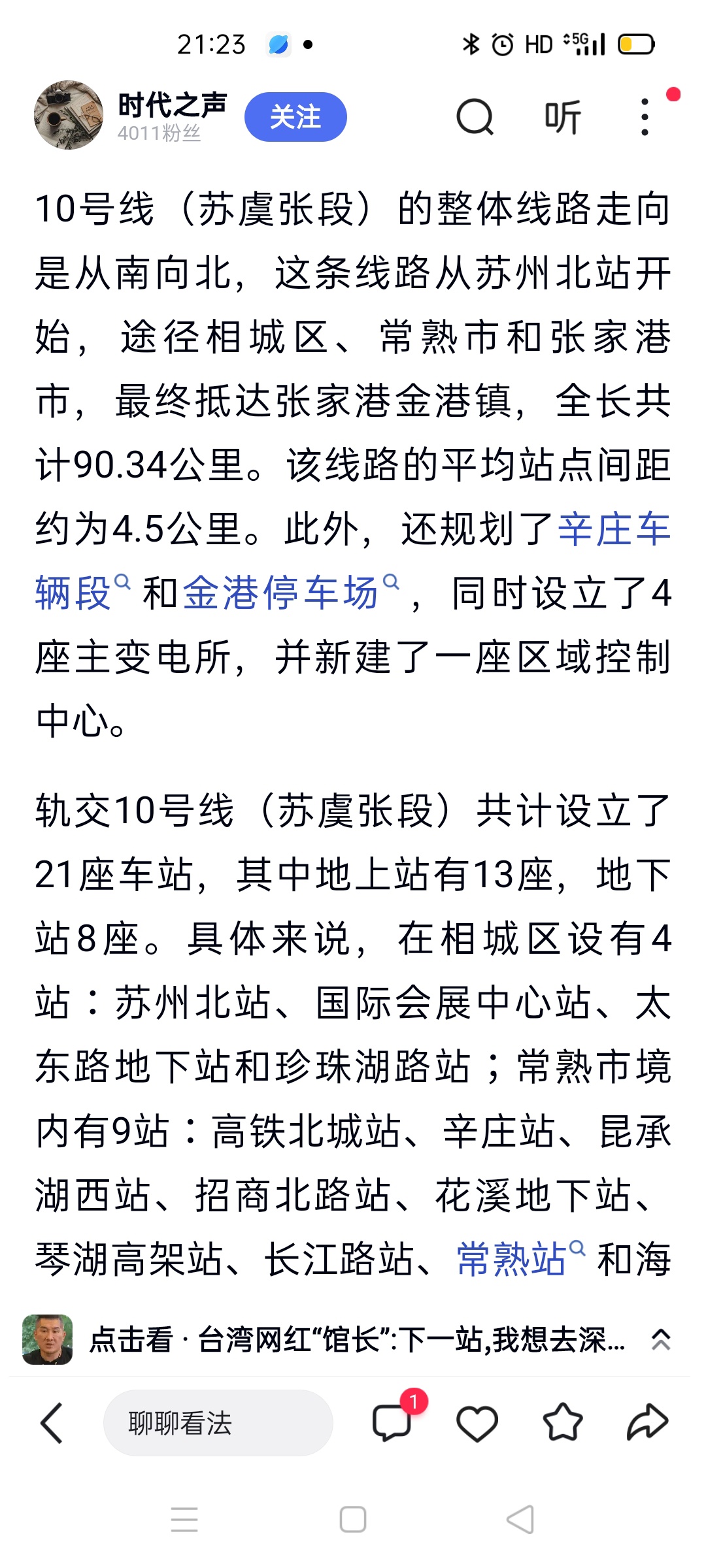 21:23

HD 5G

时代之声
4011粉丝
关注
听

10号线（苏虞张段）的整体线路走向是从南向北，这条线路从苏州北站开始，途径相城区、常熟市和张家港市，最终抵达张家港金港镇，全长共计90.34公里。该线路的平均站点间距约为4.5公里。此外，还规划了辛庄车辆段和金港停车场，同时设立了4座主变电所，并新建了一座区域控制中心。

轨交10号线（苏虞张段）共计设立了21座车站，其中地上站有13座，地下站8座。具体来说，在相城区设有4站：苏州北站、国际会展中心站、太东路地下站和珍珠湖路站；常熟市境内有9站：高铁北城站、辛庄站、昆承湖西站、招商北路站、花溪地下站、琴湖高架站、长江路站、常熟站和海

点击看 · 台湾网红“馆长”:下一站,我想去深...

聊聊看法
1